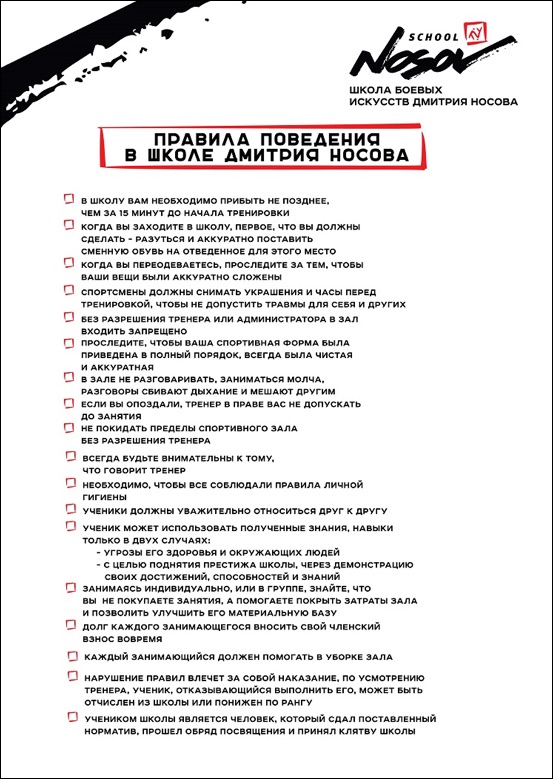 SCHOOL
NOSOV
ШКОЛА БОЕВЫХ ИСКУССТВ ДМИТРИЯ НОСОВА

ПРАВИЛА ПОВЕДЕНИЯ В ШКОЛЕ ДМИТРИЯ НОСОВА

В ШКОЛУ ВАМ НЕОБХОДИМО ПРИБЫТЬ НЕ ПОЗДНЕЕ, ЧЕМ ЗА 15 МИНУТ ДО НАЧАЛА ТРЕНИРОВКИ

КОГДА ВЫ ЗАХОДИТЕ В ШКОЛУ, ПЕРВОЕ, ЧТО ВЫ ДОЛЖНЫ СДЕЛАТЬ - РАЗУТЬСЯ И АККУРАТНО ПОСТАВИТЬ СМЕННУЮ ОБУВЬ НА ОТВЕДЕННОЕ ДЛЯ ЭТОГО МЕСТО

КОГДА ВЫ ПЕРЕОДЕВАЕТЕСЬ, ПРОСЛЕДИТЕ ЗА ТЕМ, ЧТОБЫ ВАШИ ВЕЩИ БЫЛИ АККУРАТНО СЛОЖЕНЫ

СПОРТСМЕНЫ ДОЛЖНЫ СНИМАТЬ УКРАШЕНИЯ И ЧАСЫ ПЕРЕД ТРЕНИРОВКОЙ, ЧТОБЫ НЕ ДОПУСТИТЬ ТРАВМЫ ДЛЯ СЕБЯ И ДРУГИХ

БЕЗ РАЗРЕШЕНИЯ ТРЕНЕРА ИЛИ АДМИНИСТРАТОРА В ЗАЛ ВХОДИТЬ ЗАПРЕЩЕНО

ПРОСЛЕДИТЕ, ЧТОБЫ ВАША СПОРТИВНАЯ ФОРМА БЫЛА ПРИВЕДЕНА В ПОЛНЫЙ ПОРЯДОК, ВСЕГДА БЫЛА ЧИСТАЯ И АККУРАТНАЯ

В ЗАЛЕ НЕ РАЗГОВАРИВАТЬ, ЗАНИМАТЬСЯ МОЛЧА, РАЗГОВОРЫ СБИВАЮТ ДЫХАНИЕ И МЕШАЮТ ДРУГИМ

ЕСЛИ ВЫ ОПОЗДАЛИ, ТРЕНЕР В ПРАВЕ ВАС НЕ ДОПУСКАТЬ ДО ЗАНЯТИЯ

НЕ ПОКИДАТЬ ПРЕДЕЛЫ СПОРТИВНОГО ЗАЛА БЕЗ РАЗРЕШЕНИЯ ТРЕНЕРА

ВСЕГДА БУДЬТЕ ВНИМАТЕЛЬНЫ К ТОМУ, ЧТО ГОВОРИТ ТРЕНЕР

НЕОБХОДИМО, ЧТОБЫ ВСЕ СОБЛЮДАЛИ ПРАВИЛА ЛИЧНОЙ ГИГИЕНЫ

УЧЕНИКИ ДОЛЖНЫ УВАЖИТЕЛЬНО ОТНОСИТЬСЯ ДРУГ К ДРУГУ

УЧЕНИК МОЖЕТ ИСПОЛЬЗОВАТЬ ПОЛУЧЕННЫЕ ЗНАНИЯ, НАВЫКИ ТОЛЬКО В ДВУХ СЛУЧАЯХ:
- УГРОЗЫ ЕГО ЗДОРОВЬЯ И ОКРУЖАЮЩИХ ЛЮДЕЙ
- С ЦЕЛЬЮ ПОДНЯТИЯ ПРЕСТИЖА ШКОЛЫ, ЧЕРЕЗ ДЕМОНСТРАЦИЮ СВОИХ ДОСТИЖЕНИЙ, СПОСОБНОСТЕЙ И ЗНАНИЙ

ЗАНИМАЯСЬ ИНДИВИДУАЛЬНО, ИЛИ В ГРУППЕ, ЗНАЙТЕ, ЧТО ВЫ НЕ ПОКУПАЕТЕ ЗАНЯТИЯ, А ПОМОГАЕТЕ ПОКРЫТЬ ЗАТРАТЫ ЗАЛА И ПОЗВОЛИТЬ УЛУЧШИТЬ ЕГО МАТЕРИАЛЬНУЮ БАЗУ

ДОЛГ КАЖДОГО ЗАНИМАЮЩЕГОСЯ ВНОСИТЬ СВОЙ ЧЛЕНСКИЙ ВЗНОС ВОВРЕМЯ

КАЖДЫЙ ЗАНИМАЮЩИЙСЯ ДОЛЖЕН ПОМОГАТЬ В УБОРКЕ ЗАЛА

НАРУШЕНИЕ ПРАВИЛ ВЛЕЧЕТ ЗА СОБОЙ НАКАЗАНИЕ, ПО УСМОТРЕНИЮ ТРЕНЕРА, УЧЕНИК, ОТКАЗЫВАЮЩИЙСЯ ВЫПОЛНИТЬ ЕГО, МОЖЕТ БЫТЬ ОТЧИСЛЕН ИЗ ШКОЛЫ ИЛИ ПОНИЖЕН ПО РАНГУ

УЧЕНИКОМ ШКОЛЫ ЯВЛЯЕТСЯ ЧЕЛОВЕК, КОТОРЫЙ СДАЛ ПОСТАВЛЕННЫЙ НОРМАТИВ, ПРОШЕЛ ОБРЯД ПОСВЯЩЕНИЯ И ПРИНЯЛ КЛЯТВУ ШКОЛЫ